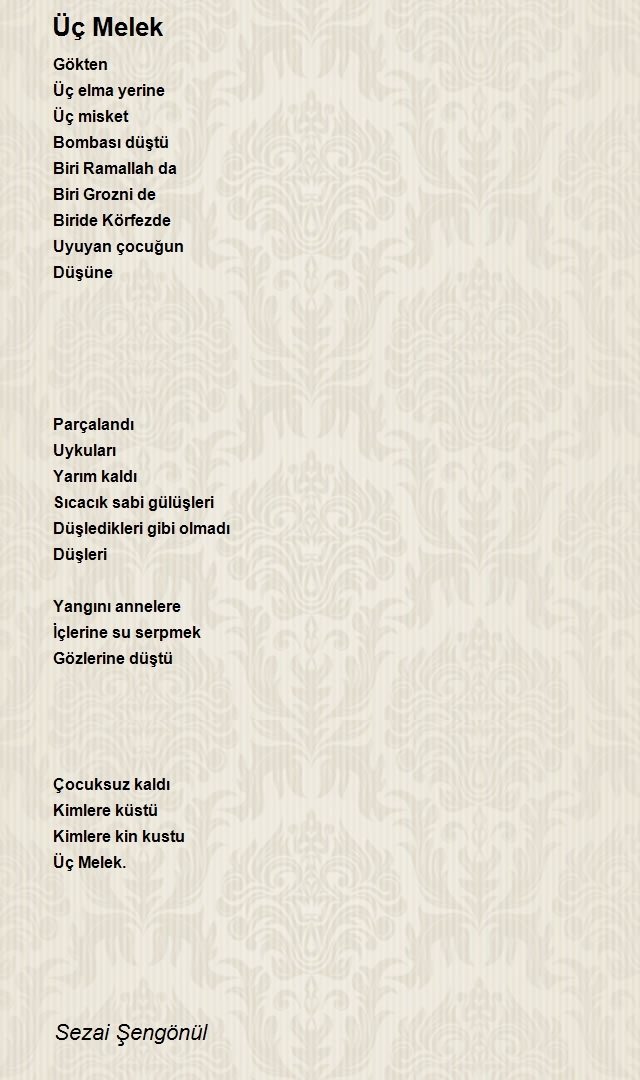 Üç Melek

Gökten
Üç elma yerine
Üç misket
Bombası düştü
Biri Ramallah da
Biri Grozni de
Biride Körfezde
Uyuyan çocuğun
Düşüne

Parçalandı
Uykuları
Yarım kaldı
Sıcacık sabi gülüşleri
Düşledikleri gibi olmadı
Düşleri

Yangını annelere
İçlerine su serpmek
Gözlerine düştü

Çocuksuz kaldı
Kimlere küstü
Kimlere kin kustu
Üç Melek.

Sezai Şengönül